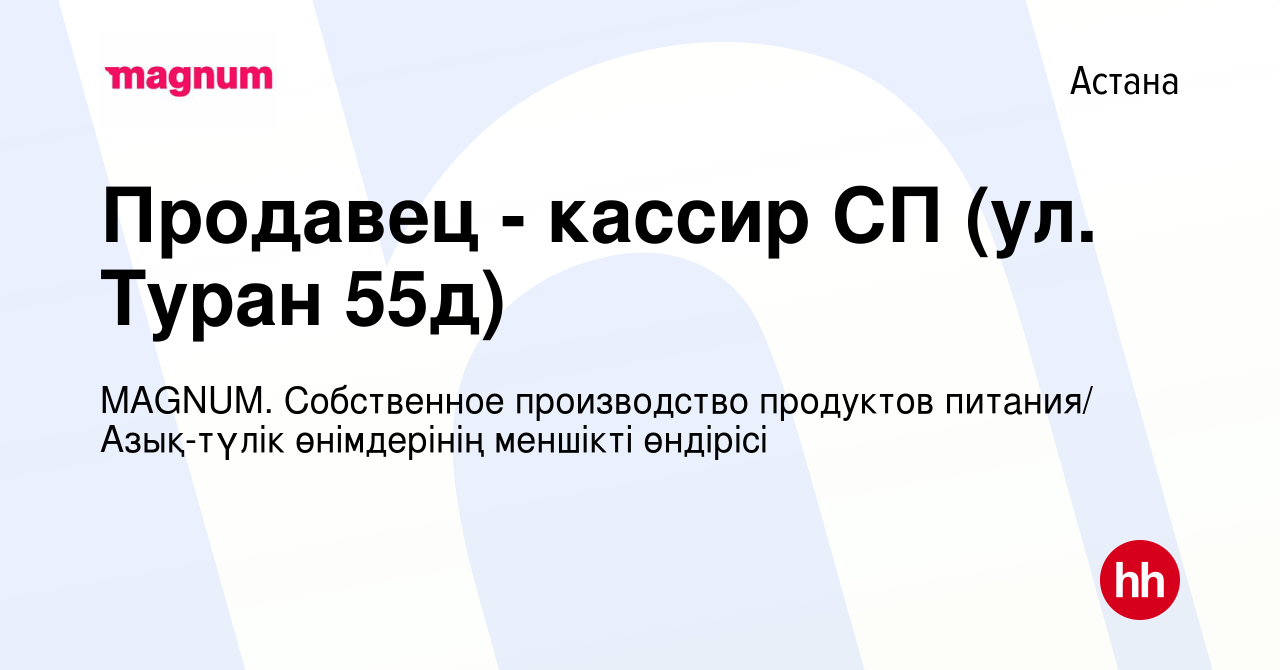 magnum

Астана

Продавец - кассир СП (ул. Туран 55д)

MAGNUM. Собственное производство продуктов питания/ Азық-түлік өнімдерінің меншікті өндірісі

hh